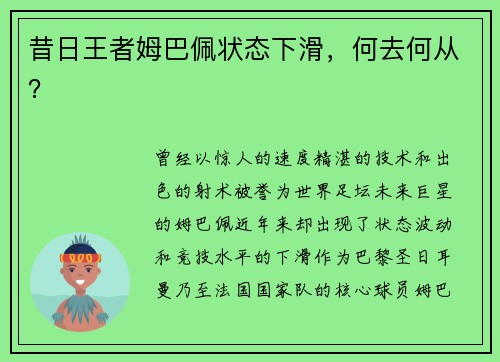 昔日王者姆巴佩状态下滑，何去何从？

曾经以惊人的速度精湛的技术和出色的射术被誉为世界足坛未来巨星的姆巴佩近年来却出现了状态波动和竞技水平的下滑作为巴黎圣日耳曼乃至法国国家队的核心球员姆巴